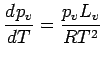 $\frac{dp_v}{dT} = \frac{p_v L_v}{RT^2}$